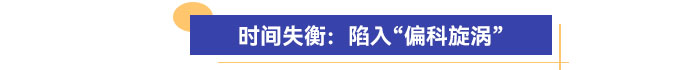 时间失衡：陷入“偏科旋涡”